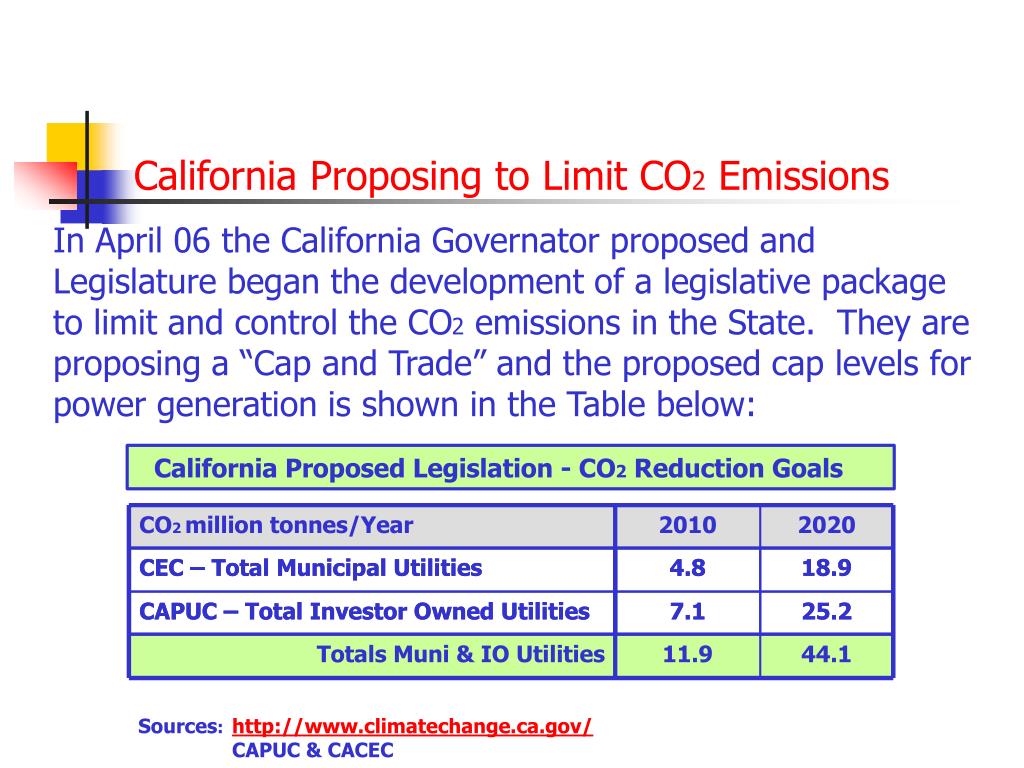 California Proposing to Limit $CO_2$ Emissions

In April 06 the California Governator proposed and Legislature began the development of a legislative package to limit and control the $CO_2$ emissions in the State. They are proposing a “Cap and Trade” and the proposed cap levels for power generation is shown in the Table below:

California Proposed Legislation - $CO_2$ Reduction Goals

| $CO_2$ million tonnes/Year | 2010 | 2020 |
|---|---|---|
| CEC – Total Municipal Utilities | 4.8 | 18.9 |
| CAPUC – Total Investor Owned Utilities | 7.1 | 25.2 |
| Totals Muni & IO Utilities | 11.9 | 44.1 |

Sources: http://www.climatechange.ca.gov/
CAPUC & CACEC